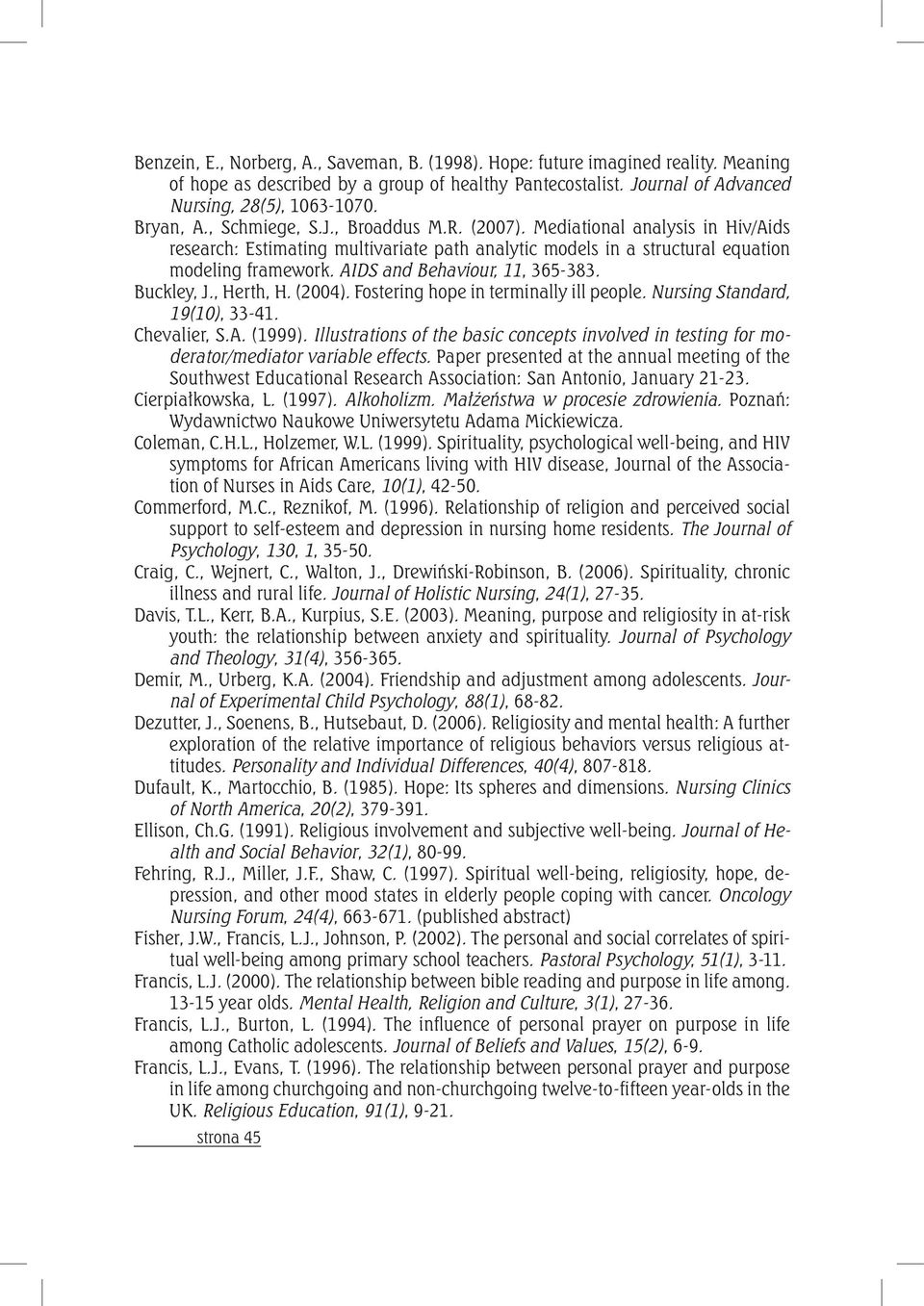 Benzein, E., Norberg, A., Saveman, B. (1998). Hope: future imagined reality. Meaning of hope as described by a group of healthy Pantecostalist. Journal of Advanced Nursing, 28(5), 1063-1070.

Bryan, A., Schmiege, S.J., Broaddus M.R. (2007). Mediational analysis in Hiv/Aids research: Estimating multivariate path analytic models in a structural equation modeling framework. AIDS and Behaviour, 11, 365-383.

Buckley, J., Herth, H. (2004). Fostering hope in terminally ill people. Nursing Standard, 19(10), 33-41.

Chevalier, S.A. (1999). Illustrations of the basic concepts involved in testing for moderator/mediator variable effects. Paper presented at the annual meeting of the Southwest Educational Research Association: San Antonio, January 21-23.

Cierpiałkowska, L. (1997). Alkoholizm. Małżeństwa w procesie zdrowienia. Poznań: Wydawnictwo Naukowe Uniwersytetu Adama Mickiewicza.

Coleman, C.H.L., Holzemer, W.L. (1999). Spirituality, psychological well-being, and HIV symptoms for African Americans living with HIV disease, Journal of the Association of Nurses in Aids Care, 10(1), 42-50.

Commerford, M.C., Reznikof, M. (1996). Relationship of religion and perceived social support to self-esteem and depression in nursing home residents. The Journal of Psychology, 130, 1, 35-50.

Craig, C., Wejnert, C., Walton, J., Drewiński-Robinson, B. (2006). Spirituality, chronic illness and rural life. Journal of Holistic Nursing, 24(1), 27-35.

Davis, T.L., Kerr, B.A., Kurpius, S.E. (2003). Meaning, purpose and religiosity in at-risk youth: the relationship between anxiety and spirituality. Journal of Psychology and Theology, 31(4), 356-365.

Demir, M., Urberg, K.A. (2004). Friendship and adjustment among adolescents. Journal of Experimental Child Psychology, 88(1), 68-82.

Dezutter, J., Soenens, B., Hutsebaut, D. (2006). Religiosity and mental health: A further exploration of the relative importance of religious behaviors versus religious attitudes. Personality and Individual Differences, 40(4), 807-818.

Dufault, K., Martocchio, B. (1985). Hope: Its spheres and dimensions. Nursing Clinics of North America, 20(2), 379-391.

Ellison, Ch.G. (1991). Religious involvement and subjective well-being. Journal of Health and Social Behavior, 32(1), 80-99.

Fehring, R.J., Miller, J.F., Shaw, C. (1997). Spiritual well-being, religiosity, hope, depression, and other mood states in elderly people coping with cancer. Oncology Nursing Forum, 24(4), 663-671. (published abstract)

Fisher, J.W., Francis, L.J., Johnson, P. (2002). The personal and social correlates of spiritual well-being among primary school teachers. Pastoral Psychology, 51(1), 3-11.

Francis, L.J. (2000). The relationship between bible reading and purpose in life among. 13-15 year olds. Mental Health, Religion and Culture, 3(1), 27-36.

Francis, L.J., Burton, L. (1994). The influence of personal prayer on purpose in life among Catholic adolescents. Journal of Beliefs and Values, 15(2), 6-9.

Francis, L.J., Evans, T. (1996). The relationship between personal prayer and purpose in life among churchgoing and non-churchgoing twelve-to-fifteen year-olds in the UK. Religious Education, 91(1), 9-21.

strona 45